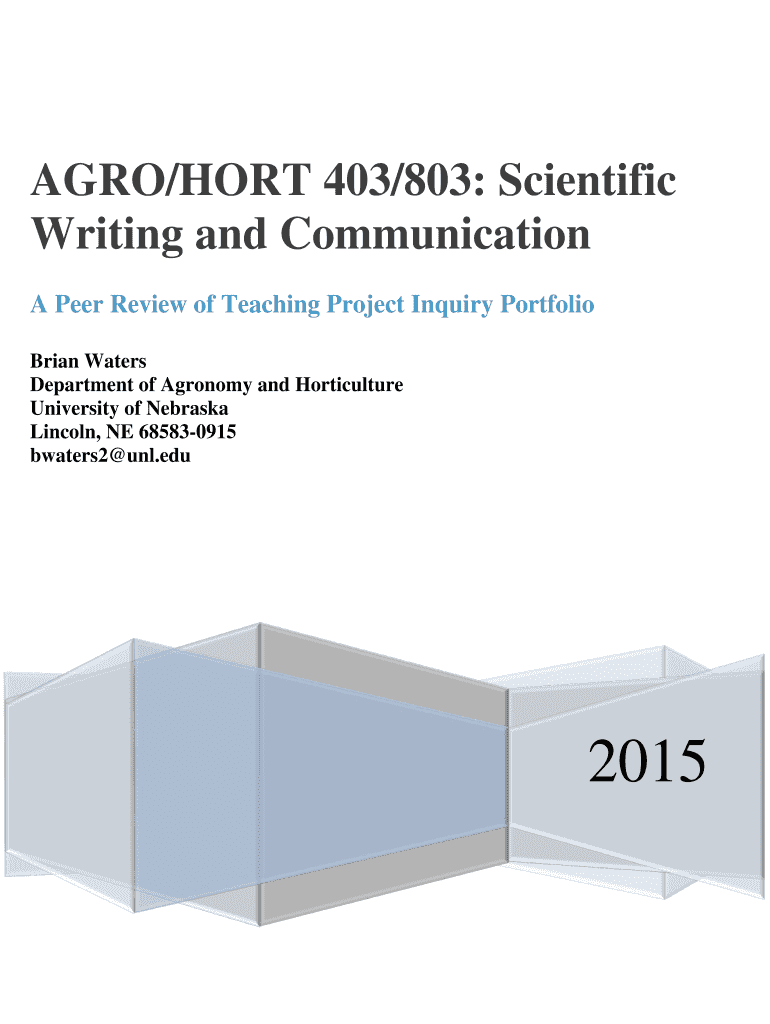 AGRO/HORT 403/803: Scientific Writing and Communication

A Peer Review of Teaching Project Inquiry Portfolio

Brian Waters
Department of Agronomy and Horticulture
University of Nebraska
Lincoln, NE 68583-0915
bwaters2@unl.edu

2015